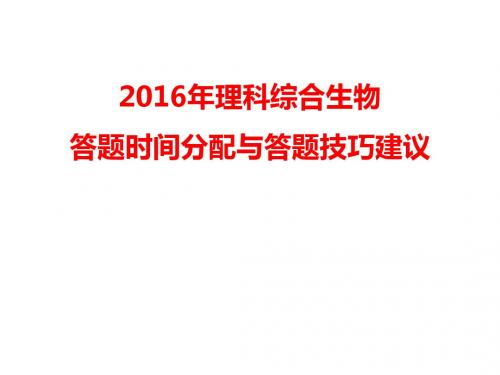 2016年理科综合生物
答题时间分配与答题技巧建议